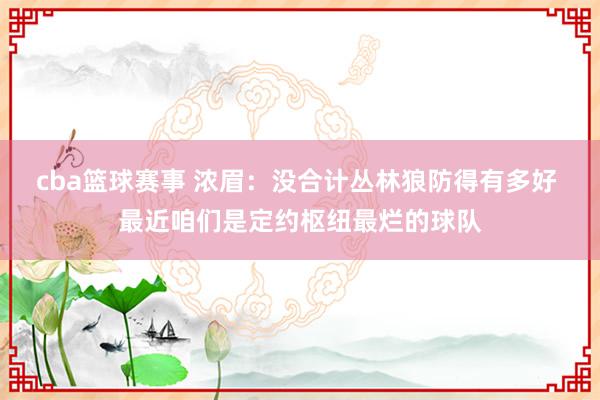 cba篮球赛事 浓眉：没合计丛林狼防得有多好 最近咱们是定约枢纽最烂的球队